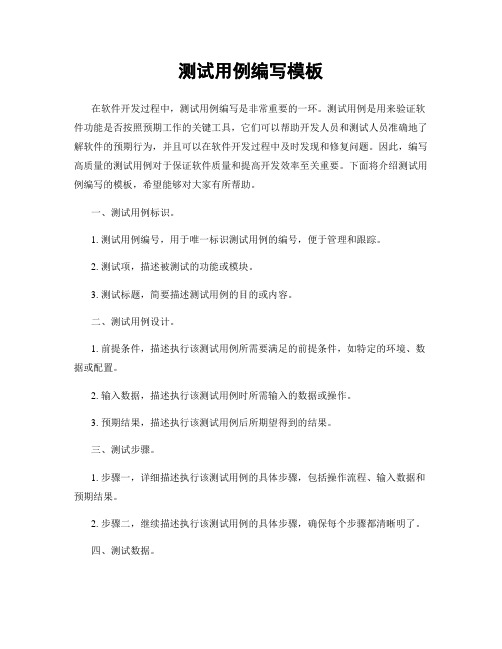 测试用例编写模板

在软件开发过程中，测试用例编写是非常重要的一环。测试用例是用来验证软件功能是否按照预期工作的关键工具，它们可以帮助开发人员和测试人员准确地了解软件的预期行为，并且可以在软件开发过程中及时发现和修复问题。因此，编写高质量的测试用例对于保证软件质量和提高开发效率至关重要。下面将介绍测试用例编写的模板，希望能够对大家有所帮助。

一、测试用例标识。

1. 测试用例编号，用于唯一标识测试用例的编号，便于管理和跟踪。

2. 测试项，描述被测试的功能或模块。

3. 测试标题，简要描述测试用例的目的或内容。

二、测试用例设计。

1. 前提条件，描述执行该测试用例所需要满足的前提条件，如特定的环境、数据或配置。

2. 输入数据，描述执行该测试用例时所需输入的数据或操作。

3. 预期结果，描述执行该测试用例后所期望得到的结果。

三、测试步骤。

1. 步骤一，详细描述执行该测试用例的具体步骤，包括操作流程、输入数据和预期结果。

2. 步骤二，继续描述执行该测试用例的具体步骤，确保每个步骤都清晰明了。

四、测试数据。